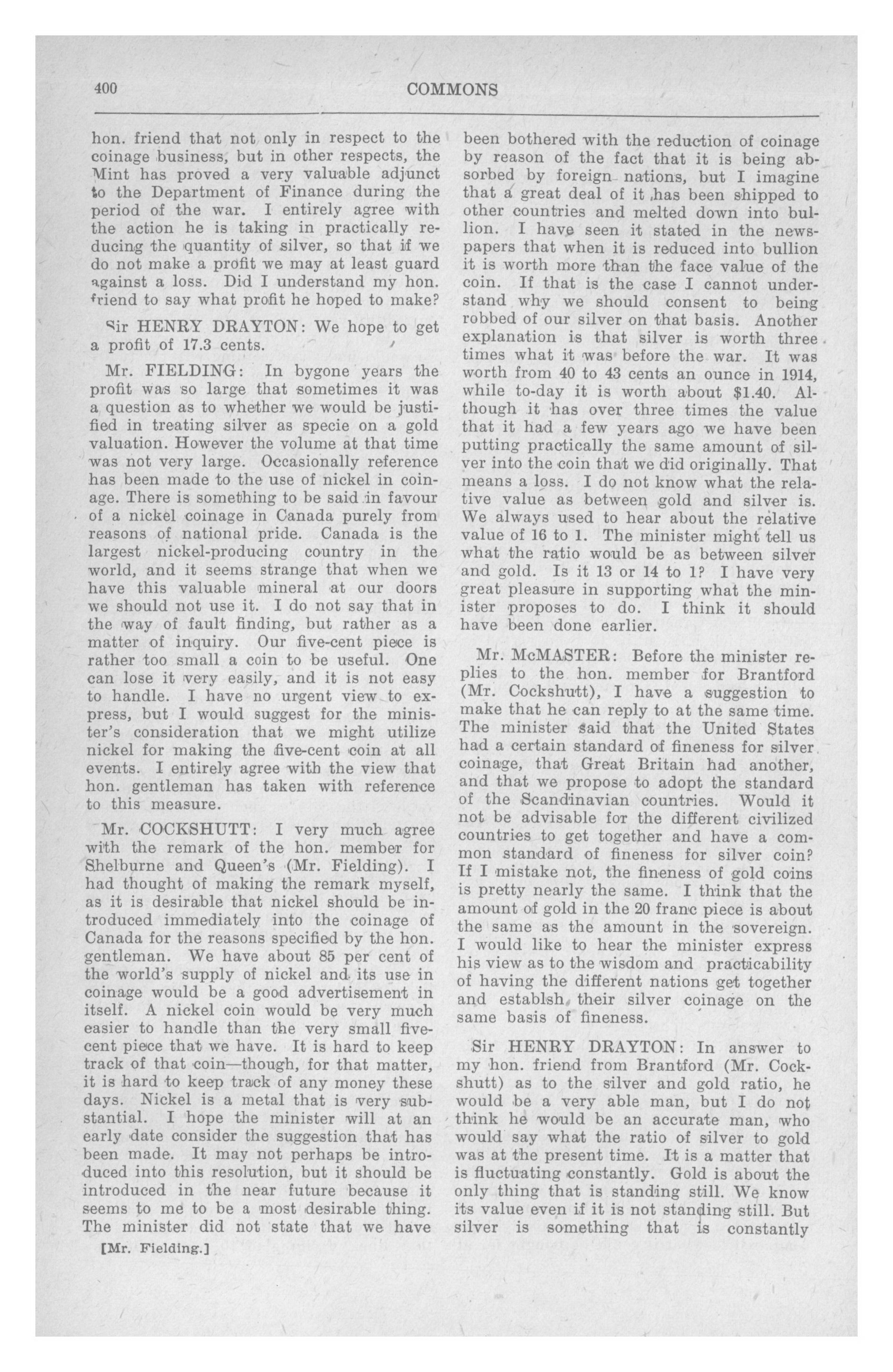 400 COMMONS

hon. friend that not only in respect to the coinage business, but in other respects, the Mint has proved a very valuable adjunct to the Department of Finance during the period of the war. I entirely agree with the action he is taking in practically reducing the quantity of silver, so that if we do not make a profit we may at least guard against a loss. Did I understand my hon. friend to say what profit he hoped to make?

Sir HENRY DRAYTON: We hope to get a profit of 17.3 cents.

Mr. FIELDING: In bygone years the profit was so large that sometimes it was a question as to whether we would be justified in treating silver as specie on a gold valuation. However the volume at that time was not very large. Occasionally reference has been made to the use of nickel in coinage. There is something to be said in favour of a nickel coinage in Canada purely from reasons of national pride. Canada is the largest nickel-producing country in the world, and it seems strange that when we have this valuable mineral at our doors we should not use it. I do not say that in the way of fault finding, but rather as a matter of inquiry. Our five-cent piece is rather too small a coin to be useful. One can lose it very easily, and it is not easy to handle. I have no urgent view to express, but I would suggest for the minister's consideration that we might utilize nickel for making the five-cent coin at all events. I entirely agree with the view that hon. gentleman has taken with reference to this measure.

Mr. COCKSHUTT: I very much agree with the remark of the hon. member for Shelburne and Queen's (Mr. Fielding). I had thought of making the remark myself, as it is desirable that nickel should be introduced immediately into the coinage of Canada for the reasons specified by the hon. gentleman. We have about 85 per cent of the world's supply of nickel and its use in coinage would be a good advertisement in itself. A nickel coin would be very much easier to handle than the very small five-cent piece that we have. It is hard to keep track of that coin—though, for that matter, it is hard to keep track of any money these days. Nickel is a metal that is very substantial. I hope the minister will at an early date consider the suggestion that has been made. It may not perhaps be introduced into this resolution, but it should be introduced in the near future because it seems to me to be a most desirable thing. The minister did not state that we have

[Mr. Fielding.]

been bothered with the reduction of coinage by reason of the fact that it is being absorbed by foreign nations, but I imagine that a great deal of it has been shipped to other countries and melted down into bullion. I have seen it stated in the newspapers that when it is reduced into bullion it is worth more than the face value of the coin. If that is the case I cannot understand why we should consent to being robbed of our silver on that basis. Another explanation is that silver is worth three times what it was before the war. It was worth from 40 to 43 cents an ounce in 1914, while to-day it is worth about $1.40. Although it has over three times the value that it had a few years ago we have been putting practically the same amount of silver into the coin that we did originally. That means a loss. I do not know what the relative value as between gold and silver is. We always used to hear about the relative value of 16 to 1. The minister might tell us what the ratio would be as between silver and gold. Is it 13 or 14 to 1? I have very great pleasure in supporting what the minister proposes to do. I think it should have been done earlier.

Mr. McMASTER: Before the minister replies to the hon. member for Brantford (Mr. Cockshutt), I have a suggestion to make that he can reply to at the same time. The minister said that the United States had a certain standard of fineness for silver coinage, that Great Britain had another, and that we propose to adopt the standard of the Scandinavian countries. Would it not be advisable for the different civilized countries to get together and have a common standard of fineness for silver coin? If I mistake not, the fineness of gold coins is pretty nearly the same. I think that the amount of gold in the 20 franc piece is about the same as the amount in the sovereign. I would like to hear the minister express his view as to the wisdom and practicability of having the different nations get together and establsh their silver coinage on the same basis of fineness.

Sir HENRY DRAYTON: In answer to my hon. friend from Brantford (Mr. Cockshutt) as to the silver and gold ratio, he would be a very able man, but I do not think he would be an accurate man, who would say what the ratio of silver to gold was at the present time. It is a matter that is fluctuating constantly. Gold is about the only thing that is standing still. We know its value even if it is not standing still. But silver is something that is constantly